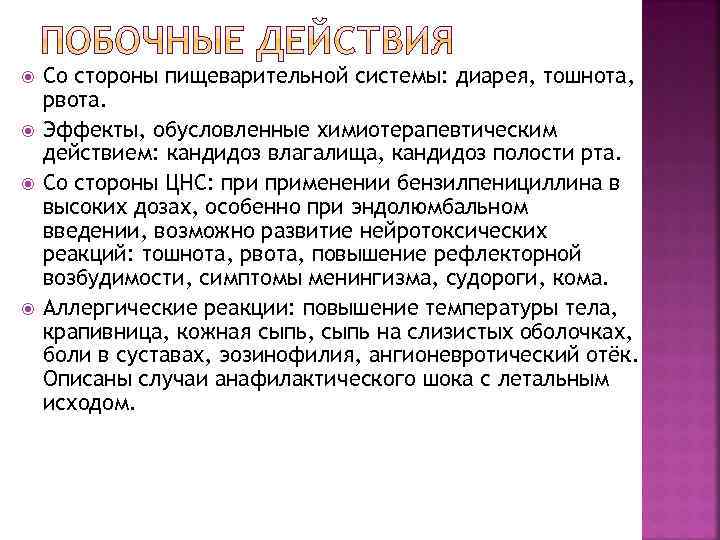 ПОБОЧНЫЕ ДЕЙСТВИЯ

Со стороны пищеварительной системы: диарея, тошнота, рвота.

Эффекты, обусловленные химиотерапевтическим действием: кандидоз влагалища, кандидоз полости рта.

Со стороны ЦНС: при применении бензилпенициллина в высоких дозах, особенно при эндолюмбальном введении, возможно развитие нейротоксических реакций: тошнота, рвота, повышение рефлекторной возбудимости, симптомы менингизма, судороги, кома.

Аллергические реакции: повышение температуры тела, крапивница, кожная сыпь, сыпь на слизистых оболочках, боли в суставах, эозинофилия, ангионевротический отёк. Описаны случаи анафилактического шока с летальным исходом.